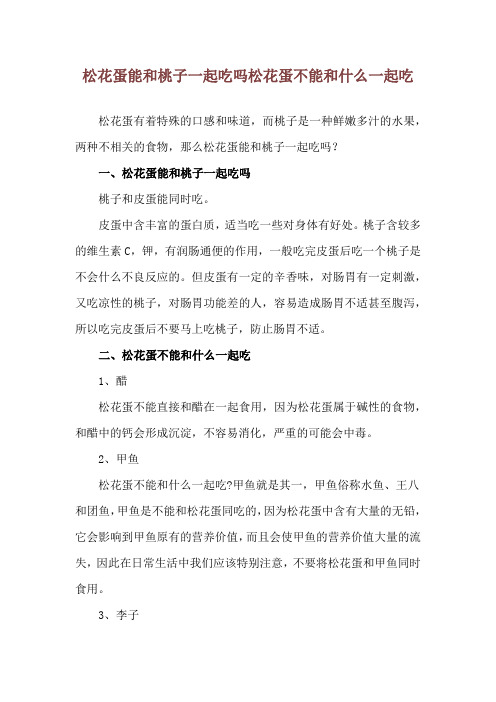 松花蛋能和桃子一起吃吗松花蛋不能和什么一起吃

松花蛋有着特殊的口感和味道，而桃子是一种鲜嫩多汁的水果，两种不相关的食物，那么松花蛋能和桃子一起吃吗？

一、松花蛋能和桃子一起吃吗

桃子和皮蛋能同时吃。

皮蛋中含丰富的蛋白质，适当吃一些对身体有好处。桃子含较多的维生素C，钾，有润肠通便的作用，一般吃完皮蛋后吃一个桃子是不会什么不良反应的。但皮蛋有一定的辛香味，对肠胃有一定刺激，又吃凉性的桃子，对肠胃功能差的人，容易造成肠胃不适甚至腹泻，所以吃完皮蛋后不要马上吃桃子，防止肠胃不适。

二、松花蛋不能和什么一起吃

1、醋

松花蛋不能直接和醋在一起食用，因为松花蛋属于碱性的食物，和醋中的钙会形成沉淀，不容易消化，严重的可能会中毒。

2、甲鱼

松花蛋不能和什么一起吃?甲鱼就是其一，甲鱼俗称水鱼、王八和团鱼，甲鱼是不能和松花蛋同吃的，因为松花蛋中含有大量的无铅，它会影响到甲鱼原有的营养价值，而且会使甲鱼的营养价值大量的流失，因此在日常生活中我们应该特别注意，不要将松花蛋和甲鱼同时食用。

3、李子